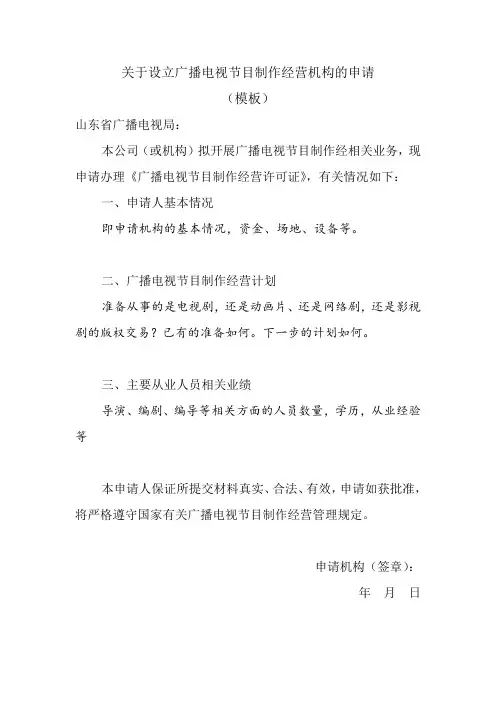 关于设立广播电视节目制作经营机构的申请

（模板）

山东省广播电视局：

本公司（或机构）拟开展广播电视节目制作经相关业务，现申请办理《广播电视节目制作经营许可证》，有关情况如下：

一、申请人基本情况

即申请机构的基本情况，资金、场地、设备等。

二、广播电视节目制作经营计划

准备从事的是电视剧，还是动画片、还是网络剧，还是影视剧的版权交易？已有的准备如何。下一步的计划如何。

三、主要从业人员相关业绩

导演、编剧、编导等相关方面的人员数量，学历，从业经验等

本申请人保证所提交材料真实、合法、有效，申请如获批准，将严格遵守国家有关广播电视节目制作经营管理规定。

申请机构（签章）：

年 月 日